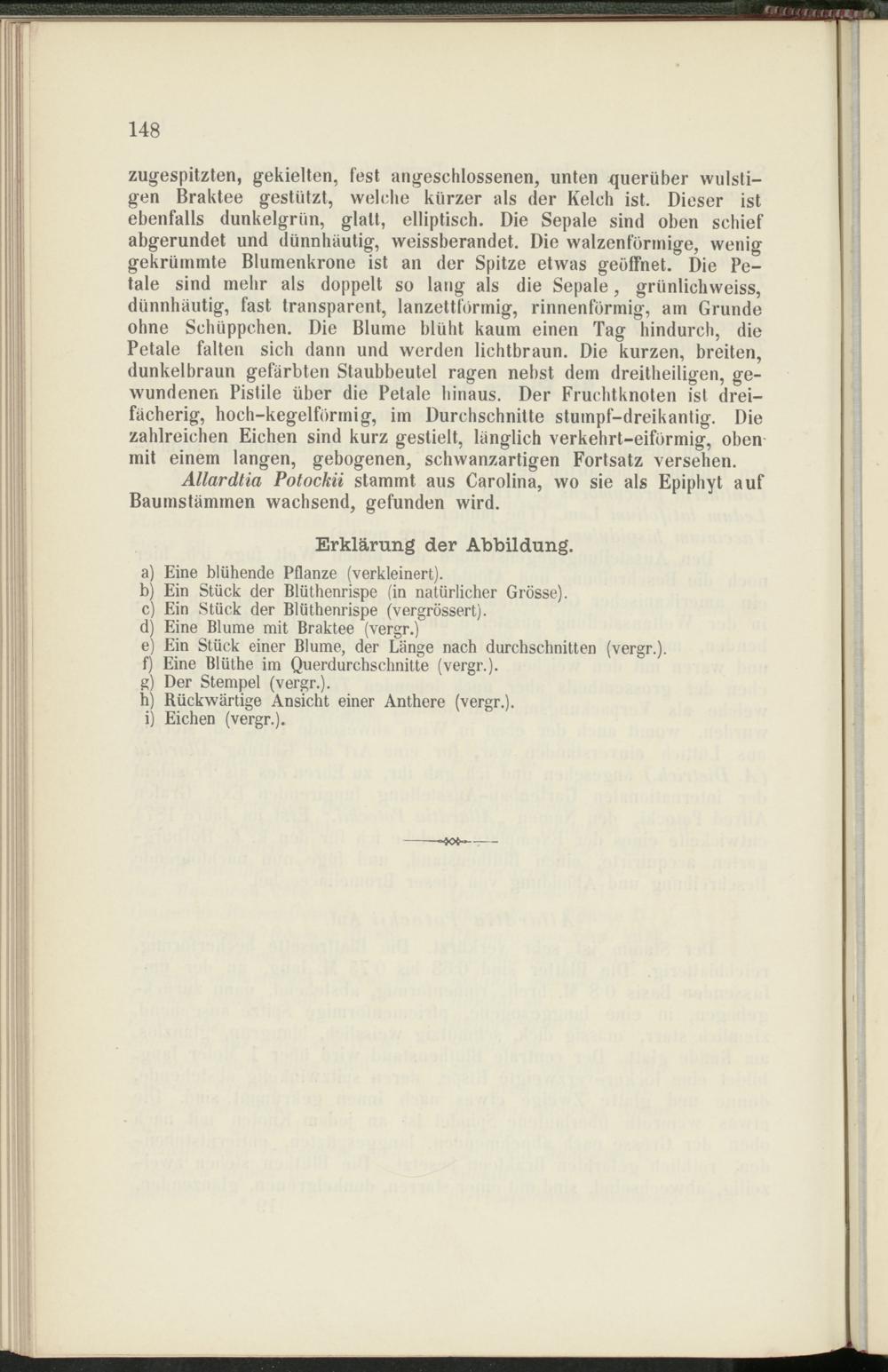 148

zugespitzten, gekielten, fest angeschlossenen, unten querüber wulstigen Braktee gestützt, welche kürzer als der Kelch ist. Dieser ist ebenfalls dunkelgrün, glatt, elliptisch. Die Sepale sind oben schief abgerundet und dünnhäutig, weissberandet. Die walzenförmige, wenig gekrümmte Blumenkrone ist an der Spitze etwas geöffnet. Die Petale sind mehr als doppelt so lang als die Sepale, grünlichweiss, dünnhäutig, fast transparent, lanzettförmig, rinnenförmig, am Grunde ohne Schüppchen. Die Blume blüht kaum einen Tag hindurch, die Petale falten sich dann und werden lichtbraun. Die kurzen, breiten, dunkelbraun gefärbten Staubbeutel ragen nebst dem dreitheiligen, gewundenen Pistile über die Petale hinaus. Der Fruchtknoten ist dreifächerig, hoch-kegelförmig, im Durchschnitte stumpf-dreikantig. Die zahlreichen Eichen sind kurz gestielt, länglich verkehrt-eiförmig, oben mit einem langen, gebogenen, schwanzartigen Fortsatz versehen.

Allardtia Potockii stammt aus Carolina, wo sie als Epiphyt auf Baumstämmen wachsend, gefunden wird.

Erklärung der Abbildung.

a) Eine blühende Pflanze (verkleinert).
b) Ein Stück der Blüthenrispe (in natürlicher Grösse).
c) Ein Stück der Blüthenrispe (vergrössert).
d) Eine Blume mit Braktee (vergr.)
e) Ein Stück einer Blume, der Länge nach durchschnitten (vergr.).
f) Eine Blüthe im Querdurchschnitte (vergr.).
g) Der Stempel (vergr.).
h) Rückwärtige Ansicht einer Anthere (vergr.).
i) Eichen (vergr.).